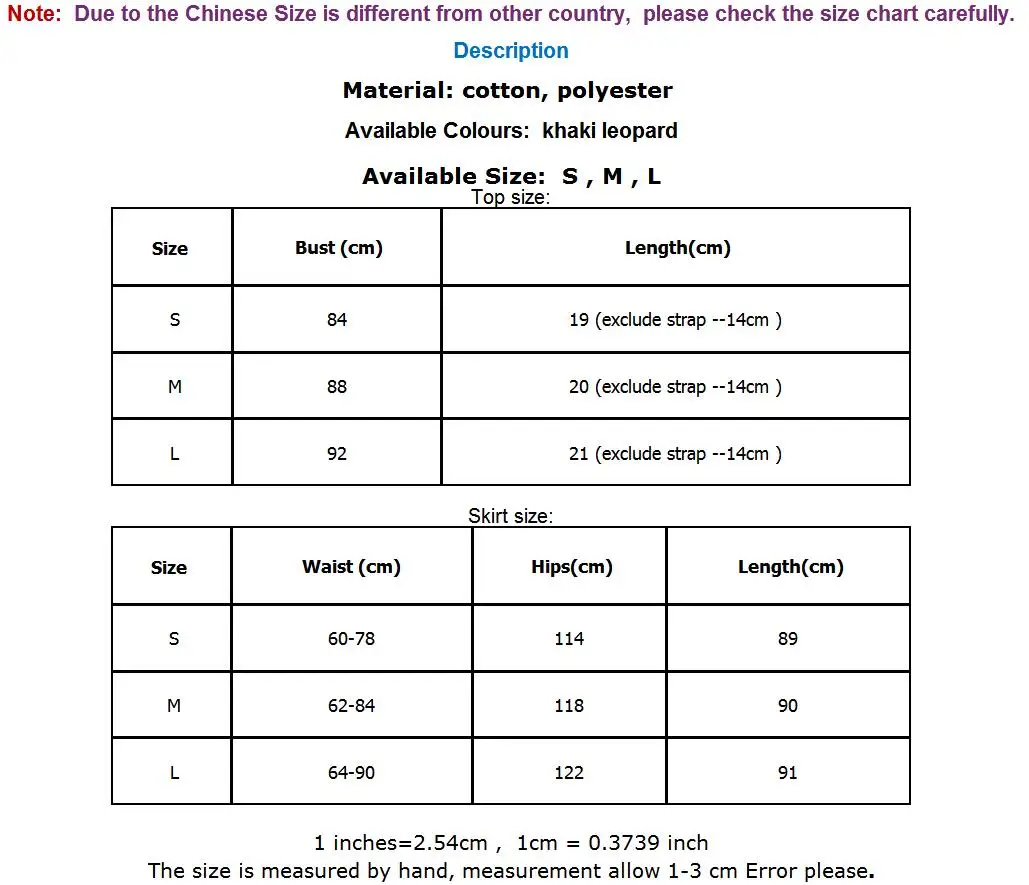 Note: Due to the Chinese Size is different from other country, please check the size chart carefully.

Description

Material: cotton, polyester

Available Colours: khaki leopard

Available Size: S , M , L

Top size:

| Size | Bust (cm) | Length(cm) |
|---|---|---|
| S | 84 | 19 (exclude strap --14cm ) |
| M | 88 | 20 (exclude strap --14cm ) |
| L | 92 | 21 (exclude strap --14cm ) |

Skirt size:

| Size | Waist (cm) | Hips(cm) | Length(cm) |
|---|---|---|---|
| S | 60-78 | 114 | 89 |
| M | 62-84 | 118 | 90 |
| L | 64-90 | 122 | 91 |

1 inches=2.54cm , 1cm = 0.3739 inch
The size is measured by hand, measurement allow 1-3 cm Error please.